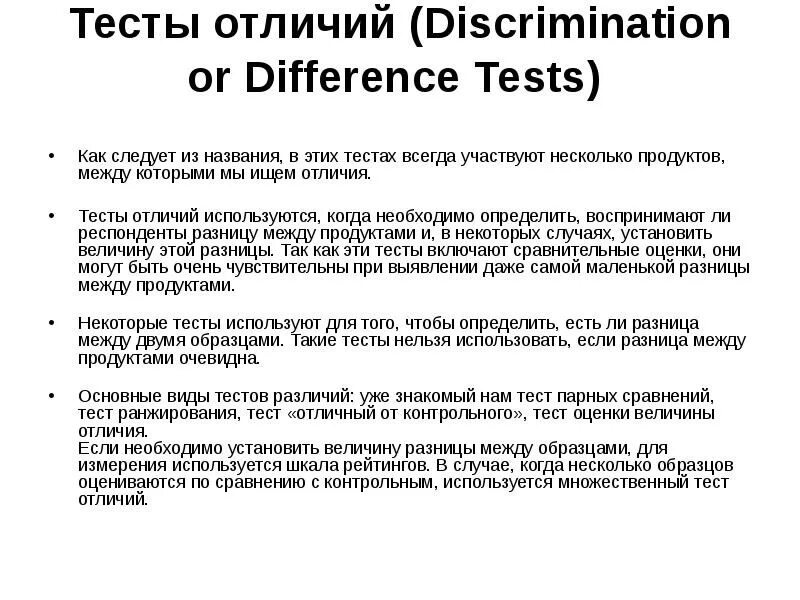 Тесты отличий (Discrimination or Difference Tests)

• Как следует из названия, в этих тестах всегда участвуют несколько продуктов, между которыми мы ищем отличия.

• Тесты отличий используются, когда необходимо определить, воспринимают ли респонденты разницу между продуктами и, в некоторых случаях, установить величину этой разницы. Так как эти тесты включают сравнительные оценки, они могут быть очень чувствительны при выявлении даже самой маленькой разницы между продуктами.

• Некоторые тесты используют для того, чтобы определить, есть ли разница между двумя образцами. Такие тесты нельзя использовать, если разница между продуктами очевидна.

• Основные виды тестов различий: уже знакомый нам тест парных сравнений, тест ранжирования, тест «отличный от контрольного», тест оценки величины отличия.
Если необходимо установить величину разницы между образцами, для измерения используется шкала рейтингов. В случае, когда несколько образцов оцениваются по сравнению с контрольным, используется множественный тест отличий.